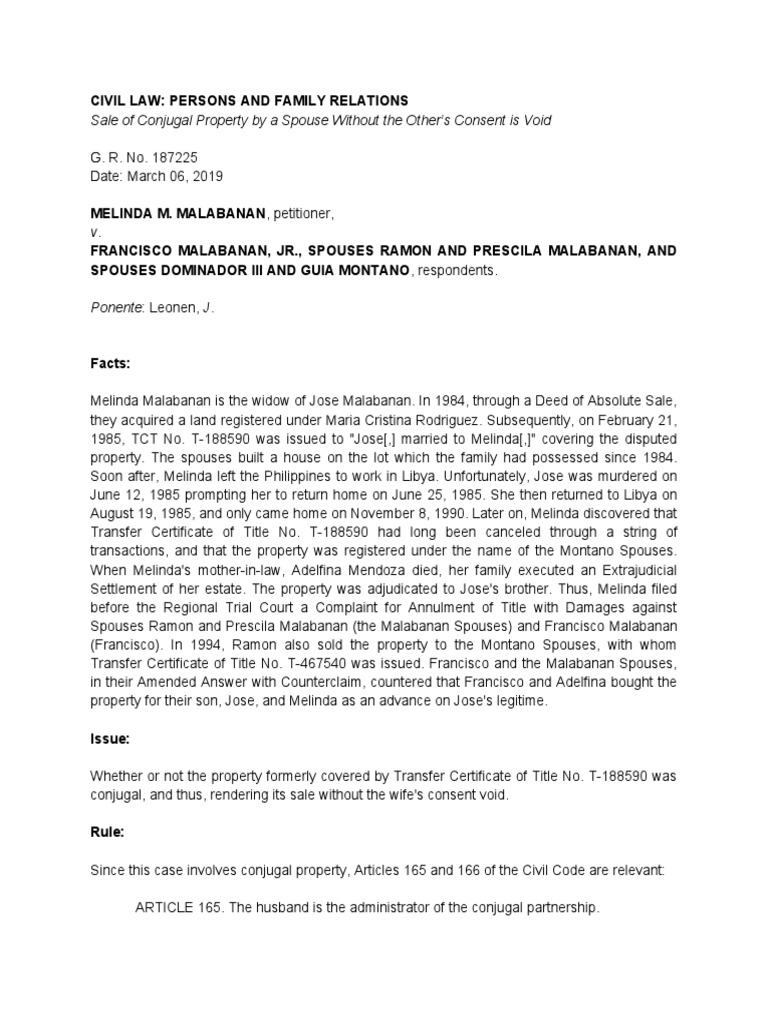 CIVIL LAW: PERSONS AND FAMILY RELATIONS
Sale of Conjugal Property by a Spouse Without the Other's Consent is Void

G. R. No. 187225
Date: March 06, 2019

MELINDA M. MALABANAN, petitioner,
v.
FRANCISCO MALABANAN, JR., SPOUSES RAMON AND PRESCILA MALABANAN, AND SPOUSES DOMINADOR III AND GUIA MONTANO, respondents.

Ponente: Leonen, J.

Facts:

Melinda Malabanan is the widow of Jose Malabanan. In 1984, through a Deed of Absolute Sale, they acquired a land registered under Maria Cristina Rodriguez. Subsequently, on February 21, 1985, TCT No. T-188590 was issued to "Jose[,] married to Melinda[,]" covering the disputed property. The spouses built a house on the lot which the family had possessed since 1984. Soon after, Melinda left the Philippines to work in Libya. Unfortunately, Jose was murdered on June 12, 1985 prompting her to return home on June 25, 1985. She then returned to Libya on August 19, 1985, and only came home on November 8, 1990. Later on, Melinda discovered that Transfer Certificate of Title No. T-188590 had long been canceled through a string of transactions, and that the property was registered under the name of the Montano Spouses. When Melinda's mother-in-law, Adelfina Mendoza died, her family executed an Extrajudicial Settlement of her estate. The property was adjudicated to Jose's brother. Thus, Melinda filed before the Regional Trial Court a Complaint for Annulment of Title with Damages against Spouses Ramon and Prescila Malabanan (the Malabanan Spouses) and Francisco Malabanan (Francisco). In 1994, Ramon also sold the property to the Montano Spouses, with whom Transfer Certificate of Title No. T-467540 was issued. Francisco and the Malabanan Spouses, in their Amended Answer with Counterclaim, countered that Francisco and Adelfina bought the property for their son, Jose, and Melinda as an advance on Jose's legitime.

Issue:

Whether or not the property formerly covered by Transfer Certificate of Title No. T-188590 was conjugal, and thus, rendering its sale without the wife's consent void.

Rule:

Since this case involves conjugal property, Articles 165 and 166 of the Civil Code are relevant:

ARTICLE 165. The husband is the administrator of the conjugal partnership.